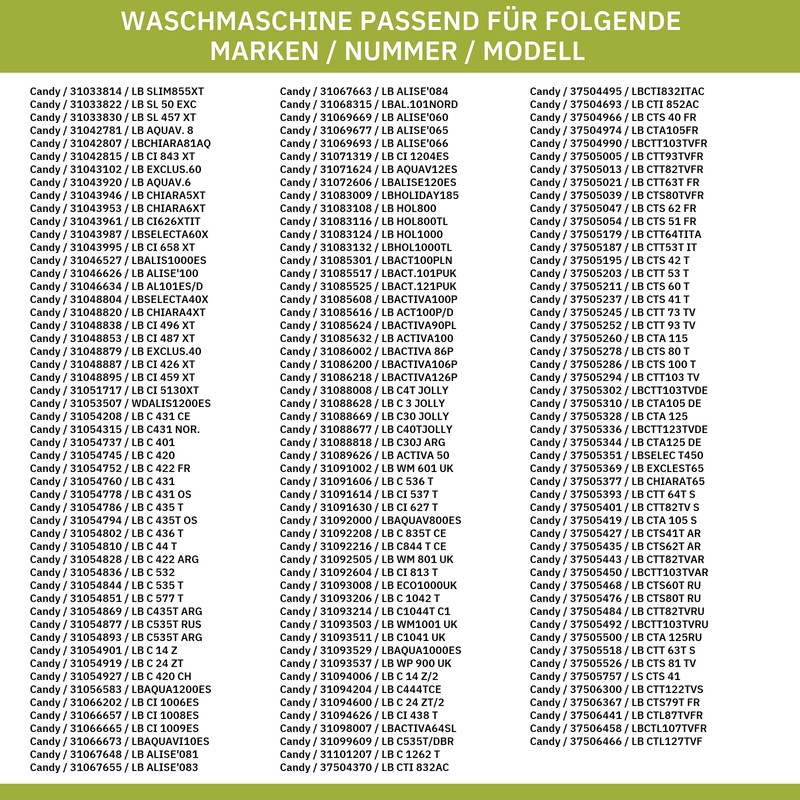 WASCHMASCHINE PASSEND FÜR FOLGENDE MARKEN / NUMMER / MODELL

Candy / 31033814 / LB SLIM855XT
Candy / 31033822 / LB SL 50 EXC
Candy / 31033830 / LB SL 457 XT
Candy / 31042781 / LB AQUAV. 8
Candy / 31042807 / LBCHIARA81AQ
Candy / 31042815 / LB CI 843 XT
Candy / 31043102 / LB EXCLUS.60
Candy / 31043920 / LB AQUAV.6
Candy / 31043946 / LB CHIARA5XT
Candy / 31043953 / LB CHIARA6XT
Candy / 31043961 / LB CI626XTIT
Candy / 31043987 / LBSELECTA60X
Candy / 31043995 / LB CI 658 XT
Candy / 31046527 / LBALIS1000ES
Candy / 31046626 / LB ALISE'100
Candy / 31046634 / LB AL101ES/D
Candy / 31048804 / LBSELECTA40X
Candy / 31048820 / LB CHIARA4XT
Candy / 31048838 / LB CI 496 XT
Candy / 31048853 / LB CI 487 XT
Candy / 31048879 / LB EXCLUS.40
Candy / 31048887 / LB CI 426 XT
Candy / 31048895 / LB CI 459 XT
Candy / 31051717 / LB CI 5130XT
Candy / 31053507 / WDALIS1200ES
Candy / 31054208 / LB C 431 CE
Candy / 31054315 / LB C431 NOR.
Candy / 31054737 / LB C 401
Candy / 31054745 / LB C 420
Candy / 31054752 / LB C 422 FR
Candy / 31054760 / LB C 431
Candy / 31054778 / LB C 431 OS
Candy / 31054786 / LB C 435 T
Candy / 31054794 / LB C 435T OS
Candy / 31054802 / LB C 436 T
Candy / 31054810 / LB C 44 T
Candy / 31054828 / LB C 422 ARG
Candy / 31054836 / LB C 532
Candy / 31054844 / LB C 535 T
Candy / 31054851 / LB C 577 T
Candy / 31054869 / LB C435T ARG
Candy / 31054877 / LB C535T RUS
Candy / 31054893 / LB C535T ARG
Candy / 31054901 / LB C 14 Z
Candy / 31054919 / LB C 24 ZT
Candy / 31054927 / LB C 420 CH
Candy / 31056583 / LBAQUA1200ES
Candy / 31066202 / LB CI 1006ES
Candy / 31066657 / LB CI 1008ES
Candy / 31066665 / LB CI 1009ES
Candy / 31066673 / LBAQUAVI10ES
Candy / 31067648 / LB ALISE'081
Candy / 31067655 / LB ALISE'083

Candy / 31067663 / LB ALISE'084
Candy / 31068315 / LBAL.101NORD
Candy / 31069669 / LB ALISE'060
Candy / 31069677 / LB ALISE'065
Candy / 31069693 / LB ALISE'066
Candy / 31071319 / LB CI 1204ES
Candy / 31071624 / LB AQUAV12ES
Candy / 31072606 / LBALISE120ES
Candy / 31083009 / LBHOLIDAY185
Candy / 31083108 / LB HOL800
Candy / 31083116 / LB HOL800TL
Candy / 31083124 / LB HOL1000
Candy / 31083132 / LBHOL1000TL
Candy / 31085301 / LBACT100PLN
Candy / 31085517 / LBACT.101PUK
Candy / 31085525 / LBACT.121PUK
Candy / 31085608 / LBACTIVA100P
Candy / 31085616 / LB ACT100P/D
Candy / 31085624 / LBACTIVA90PL
Candy / 31085632 / LB ACTIVA100
Candy / 31086002 / LBACTIVA 86P
Candy / 31086200 / LBACTIVA106P
Candy / 31086218 / LBACTIVA126P
Candy / 31088008 / LB C4T JOLLY
Candy / 31088628 / LB C 3 JOLLY
Candy / 31088669 / LB C30 JOLLY
Candy / 31088677 / LB C40TJOLLY
Candy / 31088818 / LB C30J ARG
Candy / 31089626 / LB ACTIVA 50
Candy / 31091002 / LB WM 601 UK
Candy / 31091606 / LB C 536 T
Candy / 31091614 / LB CI 537 T
Candy / 31091630 / LB CI 627 T
Candy / 31092000 / LBAQUAV800ES
Candy / 31092208 / LB C 835T CE
Candy / 31092216 / LB C844 T CE
Candy / 31092505 / LB WM 801 UK
Candy / 31092604 / LB CI 813 T
Candy / 31093008 / LB ECO1000UK
Candy / 31093206 / LB C 1042 T
Candy / 31093214 / LB C1044T C1
Candy / 31093503 / LB WM1001 UK
Candy / 31093511 / LB C1041 UK
Candy / 31093529 / LBAQUA1000ES
Candy / 31093537 / LB WP 900 UK
Candy / 31094006 / LB C 14 Z/2
Candy / 31094204 / LB C444TCE
Candy / 31094600 / LB C 24 ZT/2
Candy / 31094626 / LB CI 438 T
Candy / 31098007 / LBACTIVA64SL
Candy / 31099609 / LB C535T/DBR
Candy / 31101207 / LB C 1262 T
Candy / 37504370 / LB CTI 832AC

Candy / 37504495 / LBCTI832ITAC
Candy / 37504693 / LB CTI 852AC
Candy / 37504966 / LB CTS 40 FR
Candy / 37504974 / LB CTA105FR
Candy / 37504990 / LBCTT103TVFR
Candy / 37505005 / LB CTT93TVFR
Candy / 37505013 / LB CTT82TVFR
Candy / 37505021 / LB CTT63T FR
Candy / 37505039 / LB CTS80TVFR
Candy / 37505047 / LB CTS 62 FR
Candy / 37505054 / LB CTS 51 FR
Candy / 37505179 / LB CTT64TITA
Candy / 37505187 / LB CTT53T IT
Candy / 37505195 / LB CTS 42 T
Candy / 37505203 / LB CTT 53 T
Candy / 37505211 / LB CTS 60 T
Candy / 37505237 / LB CTS 41 T
Candy / 37505245 / LB CTT 73 TV
Candy / 37505252 / LB CTT 93 TV
Candy / 37505260 / LB CTA 115
Candy / 37505278 / LB CTS 80 T
Candy / 37505286 / LB CTS 100 T
Candy / 37505294 / LB CTT103 TV
Candy / 37505302 / LBCTT103TVDE
Candy / 37505310 / LB CTA105 DE
Candy / 37505328 / LB CTA 125
Candy / 37505336 / LBCTT123TVDE
Candy / 37505344 / LB CTA125 DE
Candy / 37505351 / LBSELEC T450
Candy / 37505369 / LB EXCLEST65
Candy / 37505377 / LB CHIARAT65
Candy / 37505393 / LB CTT 64T S
Candy / 37505401 / LB CTT82TV S
Candy / 37505419 / LB CTA 105 S
Candy / 37505427 / LB CTS41T AR
Candy / 37505435 / LB CTS62T AR
Candy / 37505443 / LB CTT82TVAR
Candy / 37505450 / LBCTT103TVAR
Candy / 37505468 / LB CTS60T RU
Candy / 37505476 / LB CTS80T RU
Candy / 37505484 / LB CTT82TVRU
Candy / 37505492 / LBCTT103TVRU
Candy / 37505500 / LB CTA 125RU
Candy / 37505518 / LB CTT 63T S
Candy / 37505526 / LB CTS 81 TV
Candy / 37505757 / LS CTS 41
Candy / 37506300 / LB CTT122TVS
Candy / 37506367 / LB CTS79T FR
Candy / 37506441 / LB CTL87TVFR
Candy / 37506458 / LBCTL107TVFR
Candy / 37506466 / LB CTL127TVF